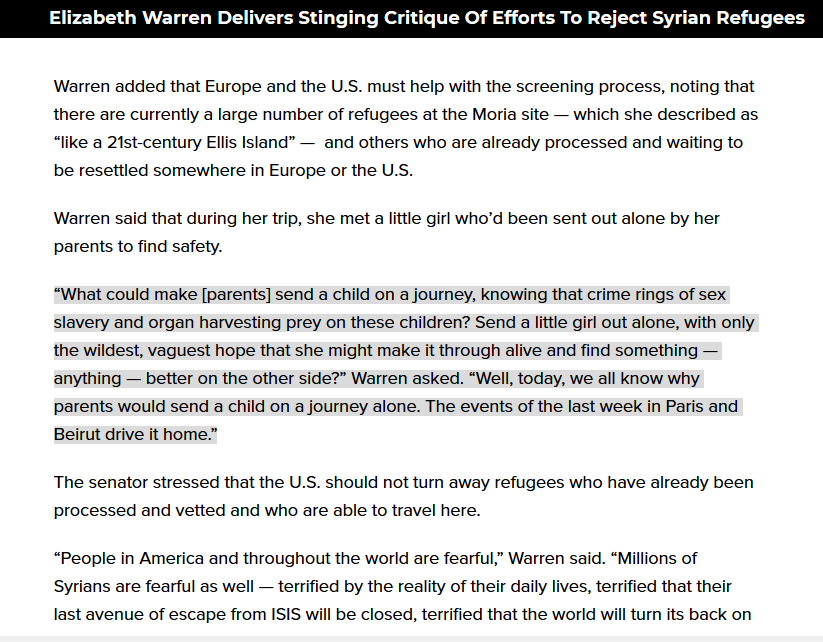 Elizabeth Warren Delivers Stinging Critique Of Efforts To Reject Syrian Refugees

Warren added that Europe and the U.S. must help with the screening process, noting that there are currently a large number of refugees at the Moria site — which she described as “like a 21st-century Ellis Island” — and others who are already processed and waiting to be resettled somewhere in Europe or the U.S.

Warren said that during her trip, she met a little girl who’d been sent out alone by her parents to find safety.

“What could make [parents] send a child on a journey, knowing that crime rings of sex slavery and organ harvesting prey on these children? Send a little girl out alone, with only the wildest, vaguest hope that she might make it through alive and find something — anything — better on the other side?” Warren asked. “Well, today, we all know why parents would send a child on a journey alone. The events of the last week in Paris and Beirut drive it home.”

The senator stressed that the U.S. should not turn away refugees who have already been processed and vetted and who are able to travel here.

“People in America and throughout the world are fearful,” Warren said. “Millions of Syrians are fearful as well — terrified by the reality of their daily lives, terrified that their last avenue of escape from ISIS will be closed, terrified that the world will turn its back on